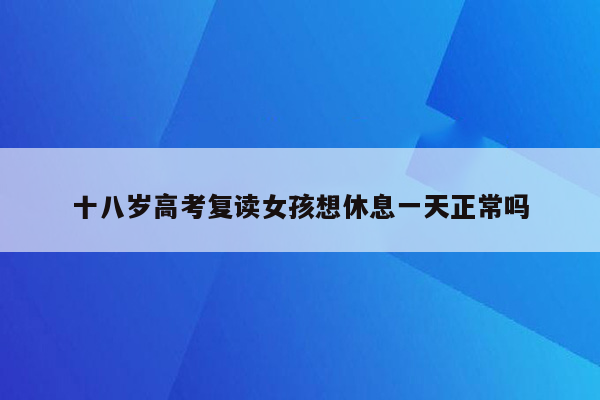 十八岁高考复读女孩想休息一天正常吗